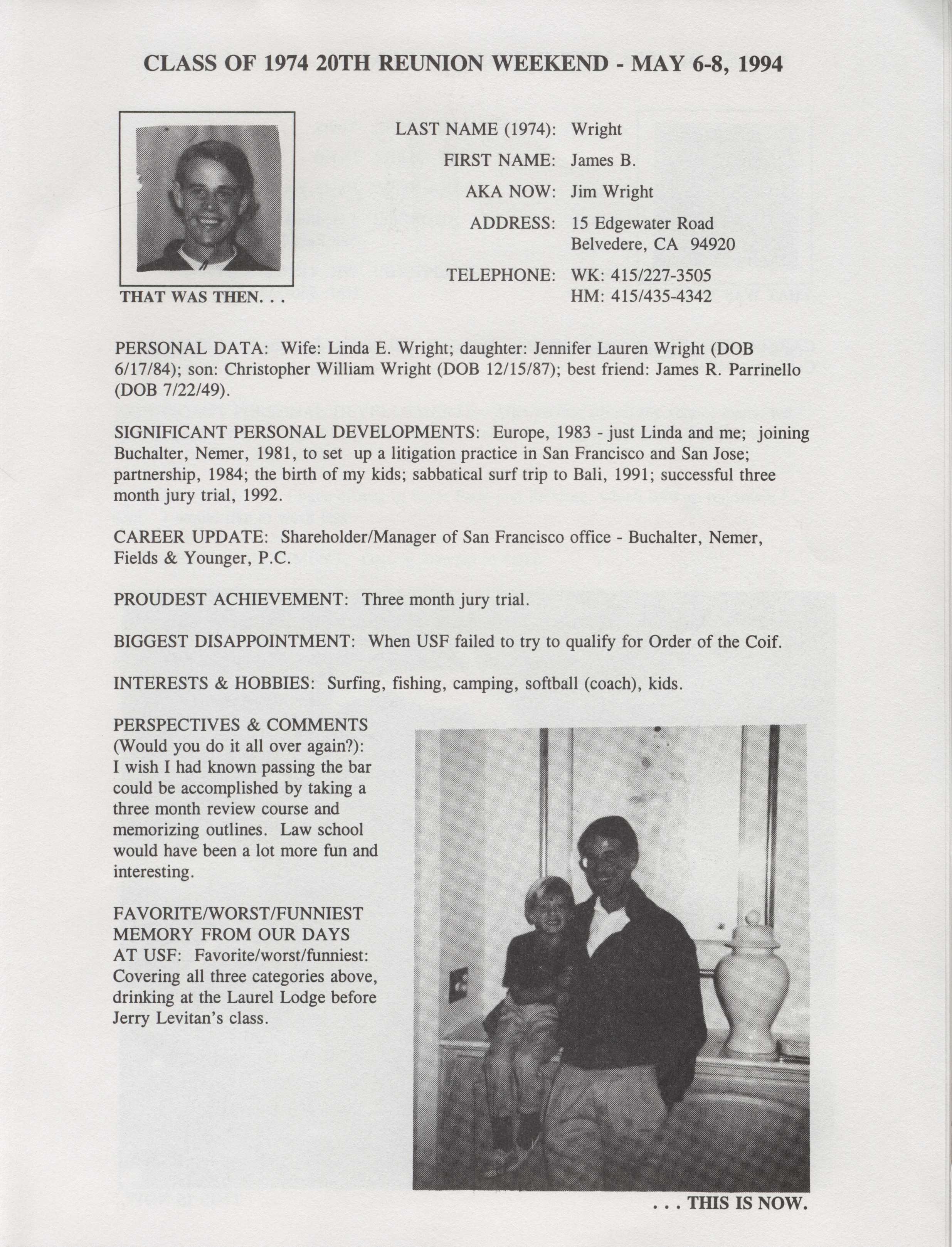 CLASS OF 1974 20TH REUNION WEEKEND - MAY 6-8, 1994

THAT WAS THEN. . .

LAST NAME (1974): Wright

FIRST NAME: James B.

AKA NOW: Jim Wright

ADDRESS: 15 Edgewater Road
Belvedere, CA 94920

TELEPHONE: WK: 415/227-3505
HM: 415/435-4342

PERSONAL DATA: Wife: Linda E. Wright; daughter: Jennifer Lauren Wright (DOB 6/17/84); son: Christopher William Wright (DOB 12/15/87); best friend: James R. Parrinello (DOB 7/22/49).

SIGNIFICANT PERSONAL DEVELOPMENTS: Europe, 1983 - just Linda and me; joining Buchalter, Nemer, 1981, to set up a litigation practice in San Francisco and San Jose; partnership, 1984; the birth of my kids; sabbatical surf trip to Bali, 1991; successful three month jury trial, 1992.

CAREER UPDATE: Shareholder/Manager of San Francisco office - Buchalter, Nemer, Fields & Younger, P.C.

PROUDEST ACHIEVEMENT: Three month jury trial.

BIGGEST DISAPPOINTMENT: When USF failed to try to qualify for Order of the Coif.

INTERESTS & HOBBIES: Surfing, fishing, camping, softball (coach), kids.

PERSPECTIVES & COMMENTS (Would you do it all over again?): I wish I had known passing the bar could be accomplished by taking a three month review course and memorizing outlines. Law school would have been a lot more fun and interesting.

FAVORITE/WORST/FUNNIEST MEMORY FROM OUR DAYS AT USF: Favorite/worst/funniest: Covering all three categories above, drinking at the Laurel Lodge before Jerry Levitan's class.

. . . THIS IS NOW.